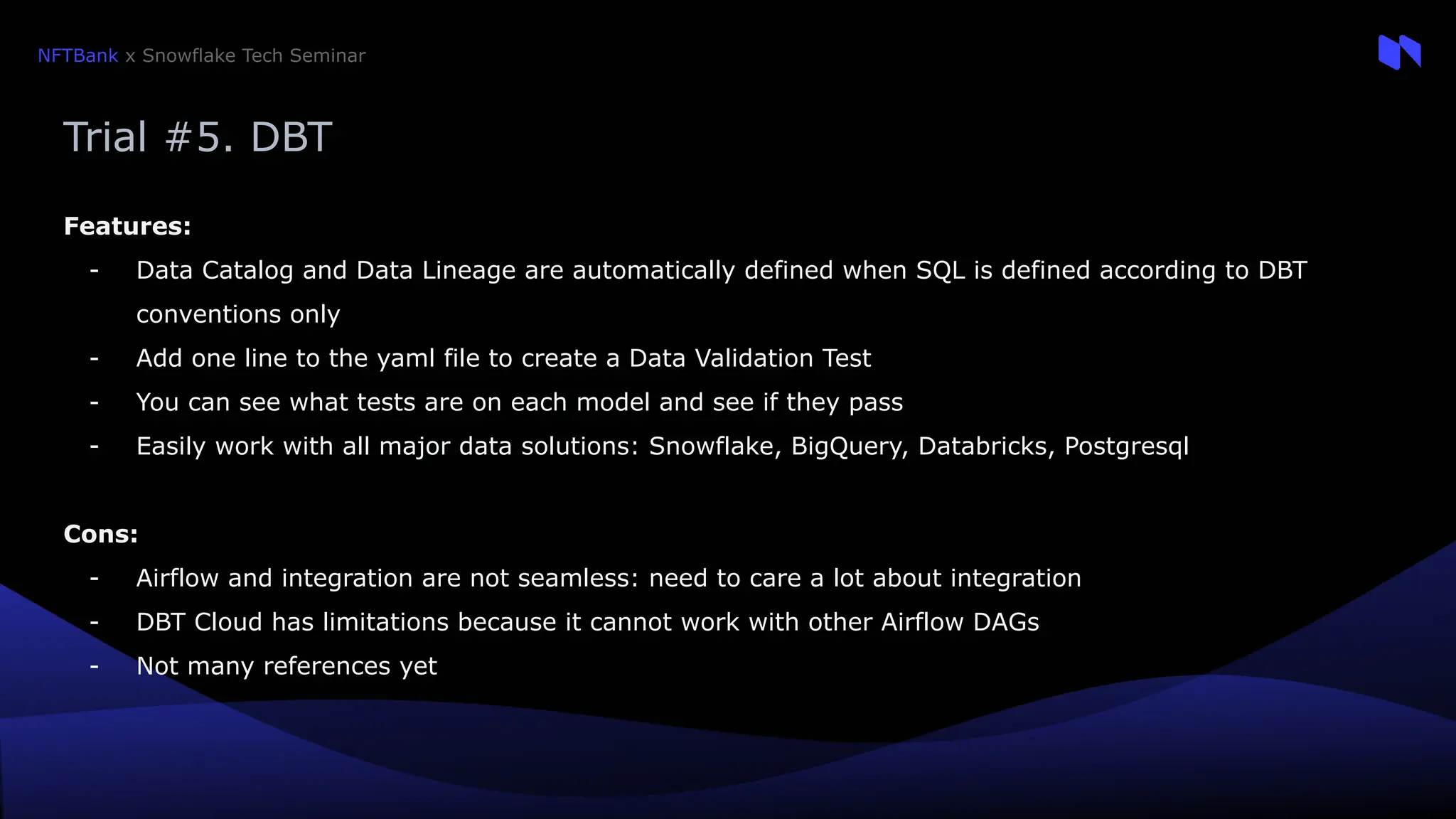 NFTBank x Snowflake Tech Seminar

Trial #5. DBT

Features:

- Data Catalog and Data Lineage are automatically defined when SQL is defined according to DBT conventions only
- Add one line to the yaml file to create a Data Validation Test
- You can see what tests are on each model and see if they pass
- Easily work with all major data solutions: Snowflake, BigQuery, Databricks, Postgresql

Cons:

- Airflow and integration are not seamless: need to care a lot about integration
- DBT Cloud has limitations because it cannot work with other Airflow DAGs
- Not many references yet